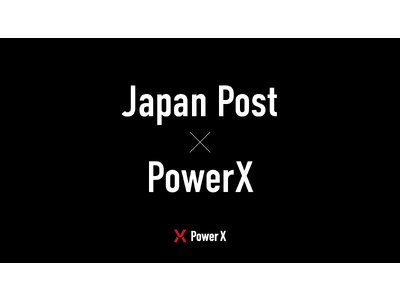 Japan Post
×
PowerX

Power X